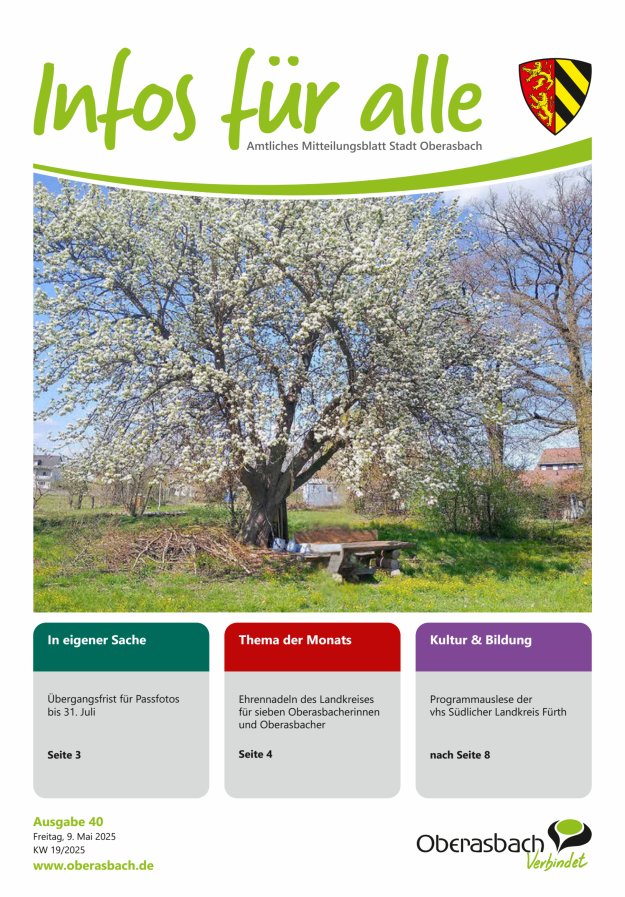 Infos für alle

Amtliches Mitteilungsblatt Stadt Oberasbach

In eigener Sache

Übergangsfrist für Passfotos bis 31. Juli

Seite 3

Thema der Monats

Ehrennadeln des Landkreises für sieben Oberasbacherinnen und Oberasbacher

Seite 4

Kultur & Bildung

Programmauslese der vhs Südlicher Landkreis Fürth

nach Seite 8

Ausgabe 40
Freitag, 9. Mai 2025
KW 19/2025
www.oberasbach.de

Oberasbach Verbindet